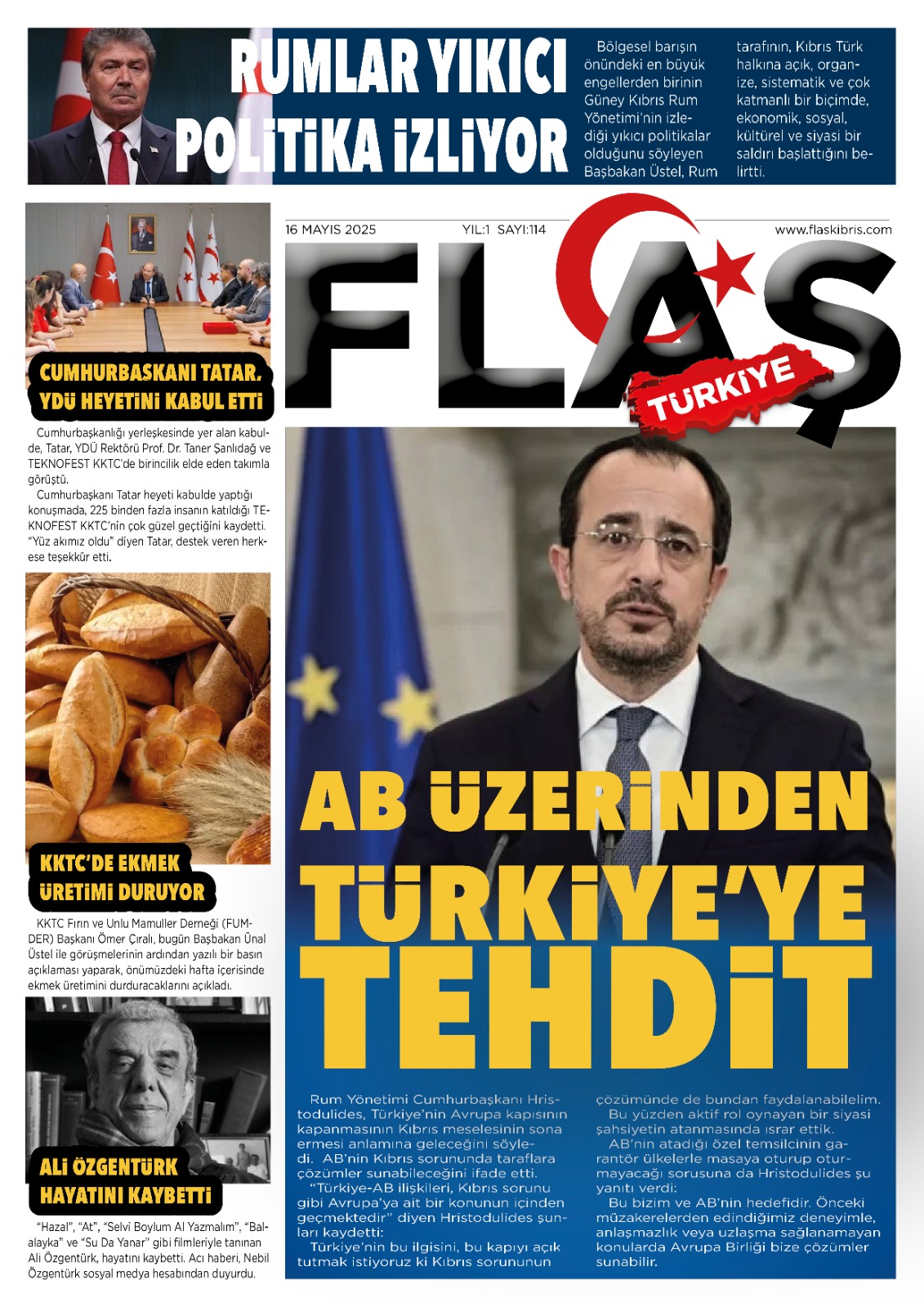 RUMLAR YIKICI POLİTİKA İZLİYOR

Bölgesel barışın önündeki en büyük engellerden birinin Güney Kıbrıs Rum Yönetimi'nin izlediği yıkıcı politikalar olduğunu söyleyen Başbakan Üstel, Rum tarafının, Kıbrıs Türk halkına açık, organize, sistematik ve çok katmanlı bir biçimde, ekonomik, sosyal, kültürel ve siyasi bir saldırı başlattığını belirtti.

16 MAYIS 2025 YIL:1 SAYI:114 www.flaskibris.com

FLAŞ TÜRKİYE

CUMHURBAŞKANI TATAR, YDÜ HEYETİNİ KABUL ETTİ

Cumhurbaşkanlığı yerleşkesinde yer alan kabulde, Tatar, YDÜ Rektörü Prof. Dr. Taner Şanlıdağ ve TEKNOFEST KKTC'de birincilik elde eden takımla görüştü.
Cumhurbaşkanı Tatar heyeti kabulde yaptığı konuşmada, 225 binden fazla insanın katıldığı TEKNOFEST KKTC'nin çok güzel geçtiğini kaydetti. "Yüz akımız oldu" diyen Tatar, destek veren herkese teşekkür etti.

KKTC'DE EKMEK ÜRETİMİ DURUYOR

KKTC Fırın ve Unlu Mamuller Derneği (FUMDER) Başkanı Ömer Çıralı, bugün Başbakan Ünal Üstel ile görüşmelerinin ardından yazılı bir basın açıklaması yaparak, önümüzdeki hafta içerisinde ekmek üretimini durduracaklarını açıkladı.

ALİ ÖZGENTÜRK HAYATINI KAYBETTİ

"Hazal", "At", "Selvi Boylum Al Yazmalım", "Balalayka" ve "Su Da Yanar" gibi filmleriyle tanınan Ali Özgentürk, hayatını kaybetti. Acı haberi, Nebil Özgentürk sosyal medya hesabından duyurdu.

AB ÜZERİNDEN TÜRKİYE'YE TEHDİT

Rum Yönetimi Cumhurbaşkanı Hristodulides, Türkiye'nin Avrupa kapısının kapanmasının Kıbrıs meselesinin sona ermesi anlamına geleceğini söyledi. AB'nin Kıbrıs sorununda taraflara çözümler sunabileceğini ifade etti.
"Türkiye-AB ilişkileri, Kıbrıs sorunu gibi Avrupa'ya ait bir konunun içinden geçmektedir" diyen Hristodulides şunları kaydetti:
Türkiye'nin bu ilgisini, bu kapıyı açık tutmak istiyoruz ki Kıbrıs sorununun çözümünde de bundan faydalanabilelim.
Bu yüzden aktif rol oynayan bir siyasi şahsiyetin atanmasında ısrar ettik.
AB'nin atadığı özel temsilcinin garantör ülkelerle masaya oturup oturmayacağı sorusuna da Hristodulides şu yanıtı verdi:
Bu bizim ve AB'nin hedefidir. Önceki müzakerelerden edindiğimiz deneyimle, anlaşmazlık veya uzlaşma sağlanamayan konularda Avrupa Birliği bize çözümler sunabilir.